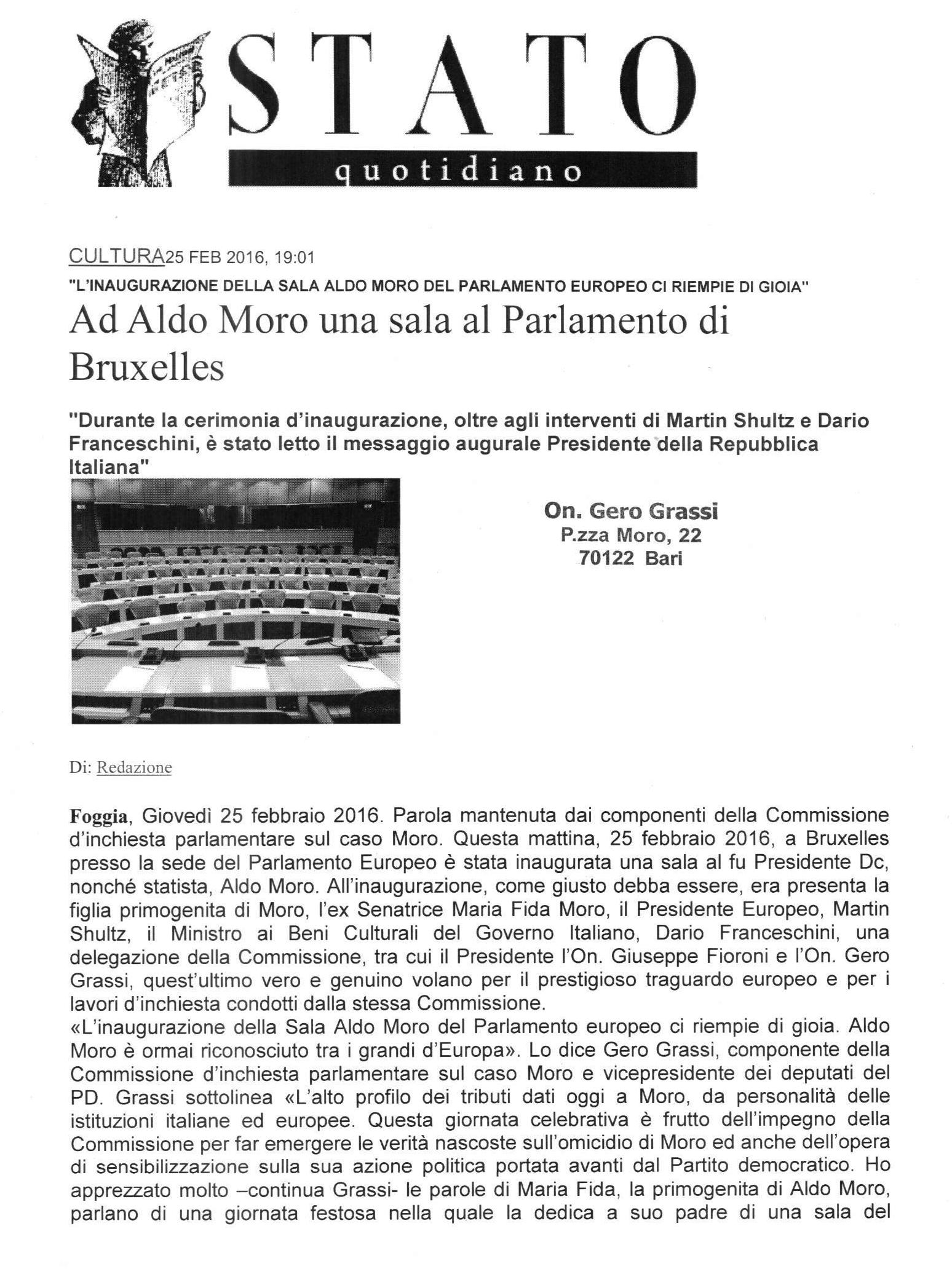 STATO
quotidiano

CULTURA25 FEB 2016, 19:01
"L'INAUGURAZIONE DELLA SALA ALDO MORO DEL PARLAMENTO EUROPEO CI RIEMPIE DI GIOIA"

Ad Aldo Moro una sala al Parlamento di Bruxelles

"Durante la cerimonia d'inaugurazione, oltre agli interventi di Martin Shultz e Dario Franceschini, è stato letto il messaggio augurale Presidente della Repubblica Italiana"

On. Gero Grassi
P.zza Moro, 22
70122 Bari

Di: Redazione

Foggia, Giovedì 25 febbraio 2016. Parola mantenuta dai componenti della Commissione d'inchiesta parlamentare sul caso Moro. Questa mattina, 25 febbraio 2016, a Bruxelles presso la sede del Parlamento Europeo è stata inaugurata una sala al fu Presidente Dc, nonché statista, Aldo Moro. All'inaugurazione, come giusto debba essere, era presenta la figlia primogenita di Moro, l'ex Senatrice Maria Fida Moro, il Presidente Europeo, Martin Shultz, il Ministro ai Beni Culturali del Governo Italiano, Dario Franceschini, una delegazione della Commissione, tra cui il Presidente l'On. Giuseppe Fioroni e l'On. Gero Grassi, quest'ultimo vero e genuino volano per il prestigioso traguardo europeo e per i lavori d'inchiesta condotti dalla stessa Commissione.
«L'inaugurazione della Sala Aldo Moro del Parlamento europeo ci riempie di gioia. Aldo Moro è ormai riconosciuto tra i grandi d'Europa». Lo dice Gero Grassi, componente della Commissione d'inchiesta parlamentare sul caso Moro e vicepresidente dei deputati del PD. Grassi sottolinea «L'alto profilo dei tributi dati oggi a Moro, da personalità delle istituzioni italiane ed europee. Questa giornata celebrativa è frutto dell'impegno della Commissione per far emergere le verità nascoste sull'omicidio di Moro ed anche dell'opera di sensibilizzazione sulla sua azione politica portata avanti dal Partito democratico. Ho apprezzato molto –continua Grassi- le parole di Maria Fida, la primogenita di Aldo Moro, parlano di una giornata festosa nella quale la dedica a suo padre di una sala del